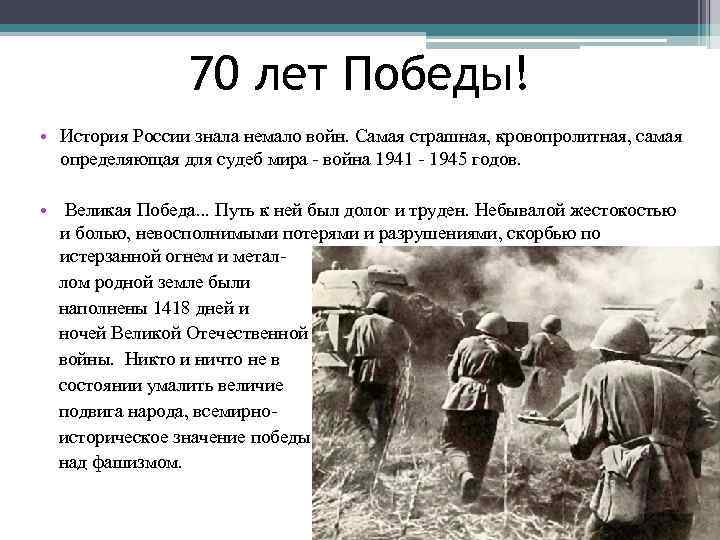 70 лет Победы!

• История России знала немало войн. Самая страшная, кровопролитная, самая определяющая для судеб мира - война 1941 - 1945 годов.

• Великая Победа... Путь к ней был долог и труден. Небывалой жестокостью и болью, невосполнимыми потерями и разрушениями, скорбью по истерзанной огнем и металлом родной земле были наполнены 1418 дней и ночей Великой Отечественной войны. Никто и ничто не в состоянии умалить величие подвига народа, всемирно-историческое значение победы над фашизмом.